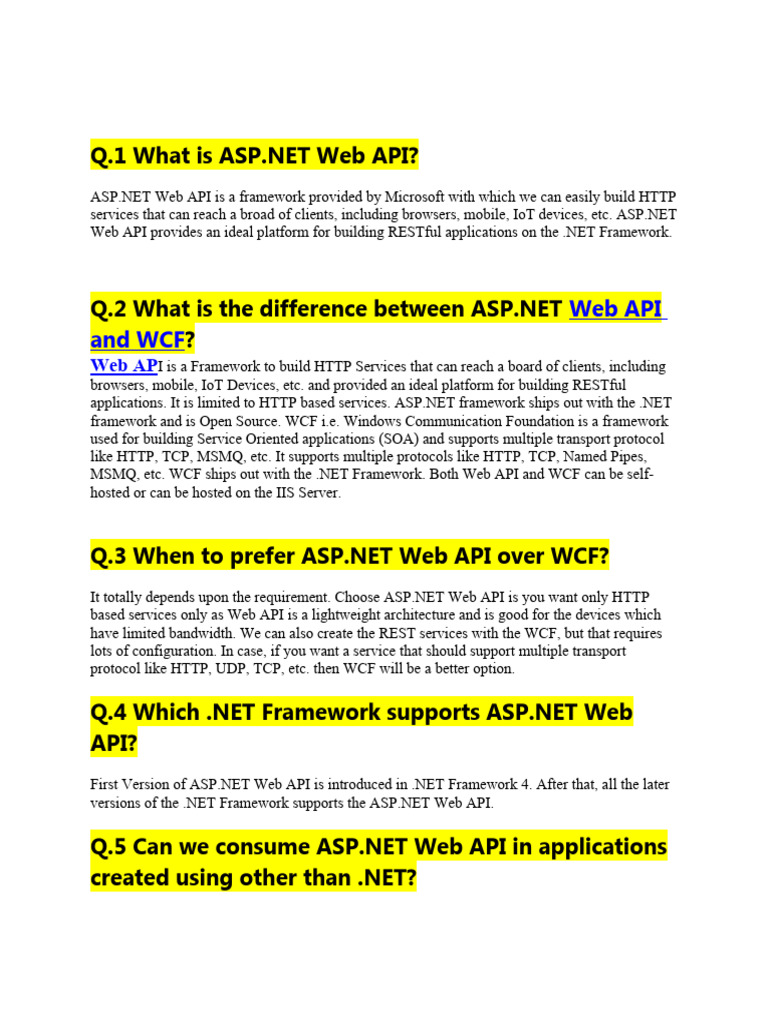 Q.1 What is ASP.NET Web API?

ASP.NET Web API is a framework provided by Microsoft with which we can easily build HTTP services that can reach a broad of clients, including browsers, mobile, IoT devices, etc. ASP.NET Web API provides an ideal platform for building RESTful applications on the .NET Framework.

Q.2 What is the difference between ASP.NET Web API and WCF?

Web API is a Framework to build HTTP Services that can reach a board of clients, including browsers, mobile, IoT Devices, etc. and provided an ideal platform for building RESTful applications. It is limited to HTTP based services. ASP.NET framework ships out with the .NET framework and is Open Source. WCF i.e. Windows Communication Foundation is a framework used for building Service Oriented applications (SOA) and supports multiple transport protocol like HTTP, TCP, MSMQ, etc. It supports multiple protocols like HTTP, TCP, Named Pipes, MSMQ, etc. WCF ships out with the .NET Framework. Both Web API and WCF can be self-hosted or can be hosted on the IIS Server.

Q.3 When to prefer ASP.NET Web API over WCF?

It totally depends upon the requirement. Choose ASP.NET Web API is you want only HTTP based services only as Web API is a lightweight architecture and is good for the devices which have limited bandwidth. We can also create the REST services with the WCF, but that requires lots of configuration. In case, if you want a service that should support multiple transport protocol like HTTP, UDP, TCP, etc. then WCF will be a better option.

Q.4 Which .NET Framework supports ASP.NET Web API?

First Version of ASP.NET Web API is introduced in .NET Framework 4. After that, all the later versions of the .NET Framework supports the ASP.NET Web API.

Q.5 Can we consume ASP.NET Web API in applications created using other than .NET?